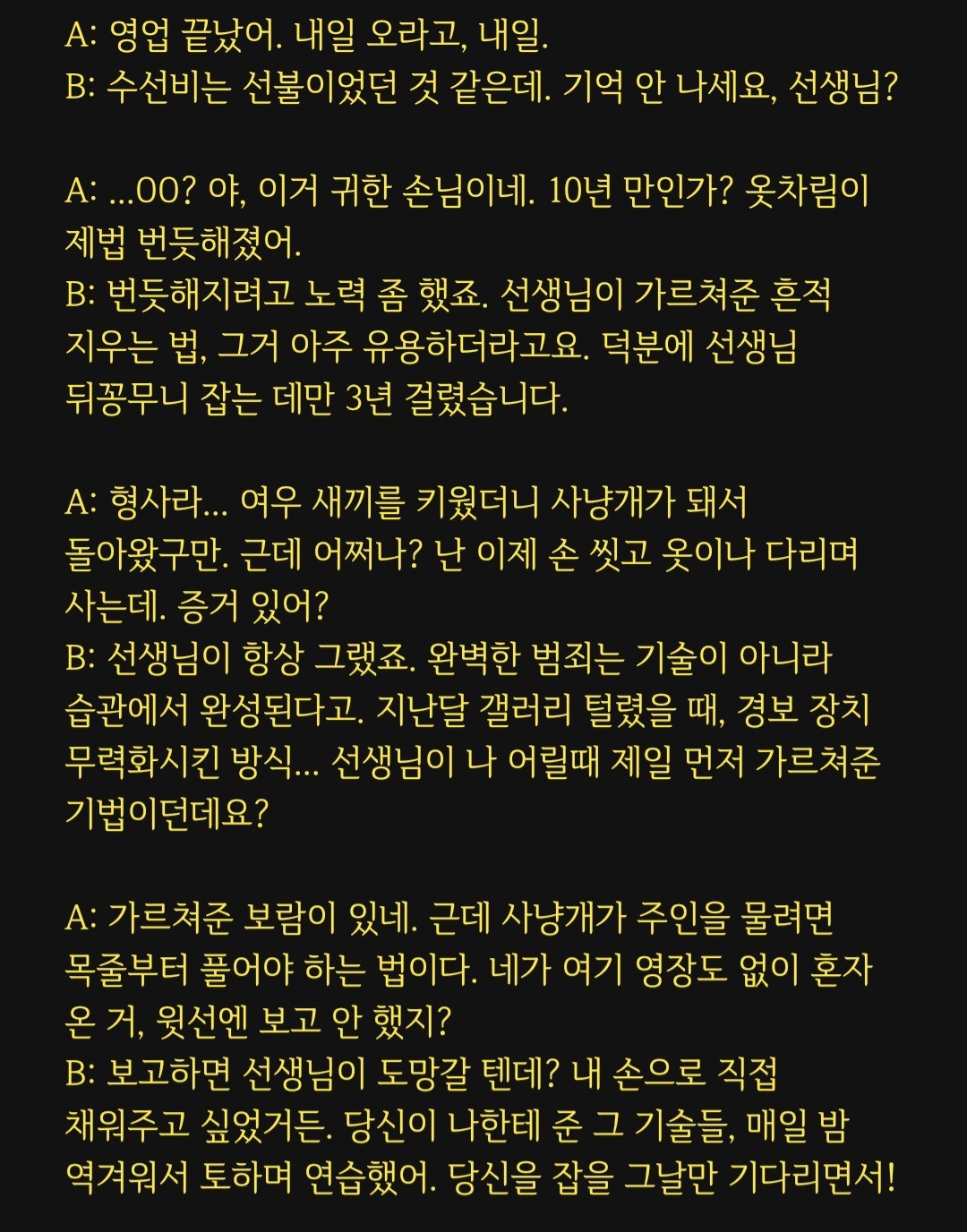 A: 영업 끝났어. 내일 오라고, 내일.
B: 수선비는 선불이었던 것 같은데. 기억 안 나세요, 선생님?

A: ...OO? 야, 이거 귀한 손님이네. 10년 만인가? 옷차림이 제법 번듯해졌어.
B: 번듯해지려고 노력 좀 했죠. 선생님이 가르쳐준 흔적 지우는 법, 그거 아주 유용하더라고요. 덕분에 선생님 뒤꽁무니 잡는 데만 3년 걸렸습니다.

A: 형사라... 여우 새끼를 키웠더니 사냥개가 돼서 돌아왔구만. 근데 어쩌나? 난 이제 손 씻고 옷이나 다리며 사는데. 증거 있어?
B: 선생님이 항상 그랬죠. 완벽한 범죄는 기술이 아니라 습관에서 완성된다고. 지난달 갤러리 털렸을 때, 경보 장치 무력화시킨 방식... 선생님이 나 어릴때 제일 먼저 가르쳐준 기법이던데요?

A: 가르쳐준 보람이 있네. 근데 사냥개가 주인을 물려면 목줄부터 풀어야 하는 법이다. 네가 여기 영장도 없이 혼자 온 거, 윗선엔 보고 안 했지?
B: 보고하면 선생님이 도망갈 텐데? 내 손으로 직접 채워주고 싶었거든. 당신이 나한테 준 그 기술들, 매일 밤 역겨워서 토하며 연습했어. 당신을 잡을 그날만 기다리면서!